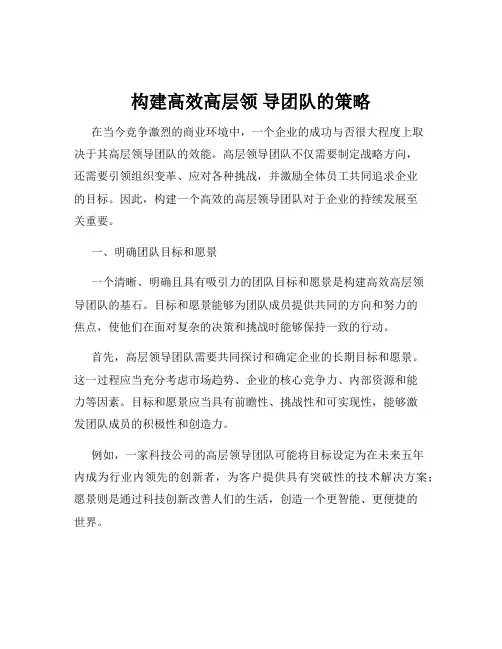 构建高效高层领 导团队的策略

在当今竞争激烈的商业环境中，一个企业的成功与否很大程度上取决于其高层领导团队的效能。高层领导团队不仅需要制定战略方向，还需要引领组织变革、应对各种挑战，并激励全体员工共同追求企业的目标。因此，构建一个高效的高层领导团队对于企业的持续发展至关重要。

一、明确团队目标和愿景

一个清晰、明确且具有吸引力的团队目标和愿景是构建高效高层领导团队的基石。目标和愿景能够为团队成员提供共同的方向和努力的焦点，使他们在面对复杂的决策和挑战时能够保持一致的行动。

首先，高层领导团队需要共同探讨和确定企业的长期目标和愿景。这一过程应当充分考虑市场趋势、企业的核心竞争力、内部资源和能力等因素。目标和愿景应当具有前瞻性、挑战性和可实现性，能够激发团队成员的积极性和创造力。

例如，一家科技公司的高层领导团队可能将目标设定为在未来五年内成为行业内领先的创新者，为客户提供具有突破性的技术解决方案；愿景则是通过科技创新改善人们的生活，创造一个更智能、更便捷的世界。